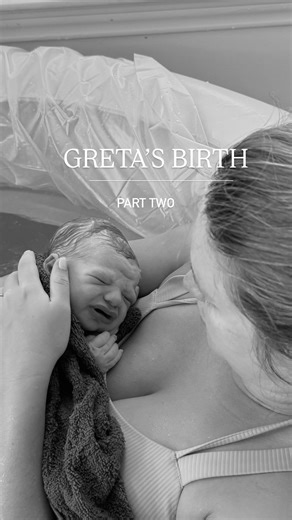 GRETA'S BIRTH

PART TWO